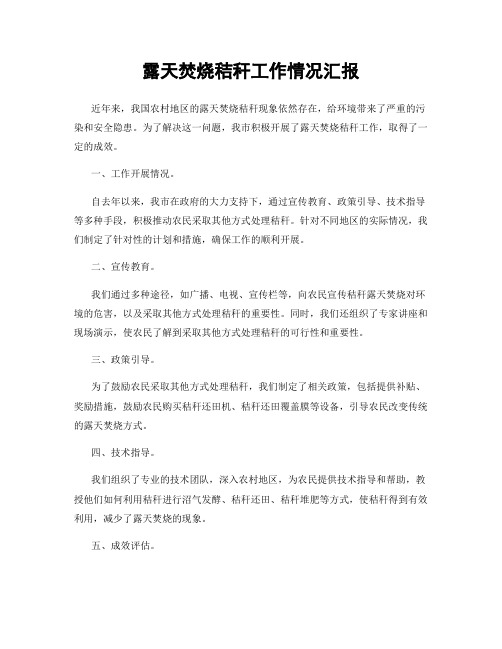 露天焚烧秸秆工作情况汇报

近年来，我国农村地区的露天焚烧秸秆现象依然存在，给环境带来了严重的污染和安全隐患。为了解决这一问题，我市积极开展了露天焚烧秸秆工作，取得了一定的成效。

一、工作开展情况。

自去年以来，我市在政府的大力支持下，通过宣传教育、政策引导、技术指导等多种手段，积极推动农民采取其他方式处理秸秆。针对不同地区的实际情况，我们制定了针对性的计划和措施，确保工作的顺利开展。

二、宣传教育。

我们通过多种途径，如广播、电视、宣传栏等，向农民宣传秸秆露天焚烧对环境的危害，以及采取其他方式处理秸秆的重要性。同时，我们还组织了专家讲座和现场演示，使农民了解到采取其他方式处理秸秆的可行性和重要性。

三、政策引导。

为了鼓励农民采取其他方式处理秸秆，我们制定了相关政策，包括提供补贴、奖励措施，鼓励农民购买秸秆还田机、秸秆还田覆盖膜等设备，引导农民改变传统的露天焚烧方式。

四、技术指导。

我们组织了专业的技术团队，深入农村地区，为农民提供技术指导和帮助，教授他们如何利用秸秆进行沼气发酵、秸秆还田、秸秆堆肥等方式，使秸秆得到有效利用，减少了露天焚烧的现象。

五、成效评估。